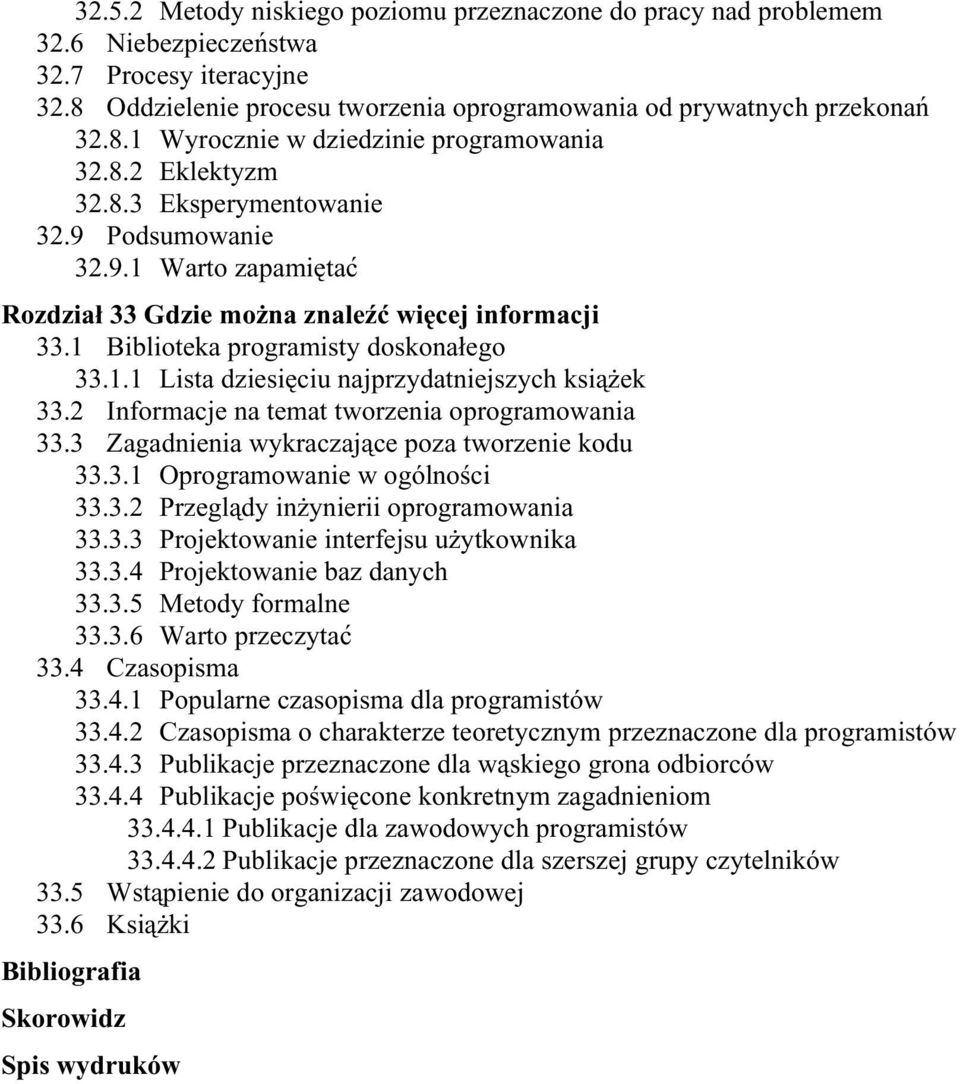 32.5.2 Metody niskiego poziomu przeznaczone do pracy nad problemem
32.6 Niebezpieczeństwa
32.7 Procesy iteracyjne
32.8 Oddzielenie procesu tworzenia oprogramowania od prywatnych przekonań
32.8.1 Wyrocznie w dziedzinie programowania
32.8.2 Eklektyzm
32.8.3 Eksperymentowanie
32.9 Podsumowanie
32.9.1 Warto zapamiętać

Rozdział 33 Gdzie można znaleźć więcej informacji
33.1 Biblioteka programisty doskonałego
33.1.1 Lista dziesięciu najprzydatniejszych książek
33.2 Informacje na temat tworzenia oprogramowania
33.3 Zagadnienia wykraczające poza tworzenie kodu
33.3.1 Oprogramowanie w ogólności
33.3.2 Przeglądy inżynierii oprogramowania
33.3.3 Projektowanie interfejsu użytkownika
33.3.4 Projektowanie baz danych
33.3.5 Metody formalne
33.3.6 Warto przeczytać
33.4 Czasopisma
33.4.1 Popularne czasopisma dla programistów
33.4.2 Czasopisma o charakterze teoretycznym przeznaczone dla programistów
33.4.3 Publikacje przeznaczone dla wąskiego grona odbiorców
33.4.4 Publikacje poświęcone konkretnym zagadnieniom
33.4.4.1 Publikacje dla zawodowych programistów
33.4.4.2 Publikacje przeznaczone dla szerszej grupy czytelników
33.5 Wstąpienie do organizacji zawodowej
33.6 Książki

Bibliografia

Skorowidz

Spis wydruków